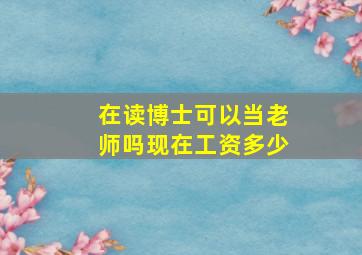 在读博士可以当老师吗现在工资多少